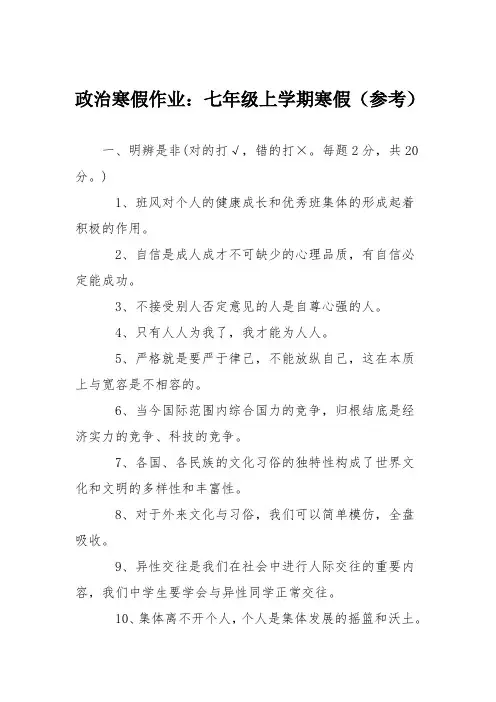 政治寒假作业：七年级上学期寒假（参考）

一、明辨是非(对的打√，错的打×。每题2分，共20分。)

1、班风对个人的健康成长和优秀班集体的形成起着积极的作用。

2、自信是成人成才不可缺少的心理品质，有自信必定能成功。

3、不接受别人否定意见的人是自尊心强的人。

4、只有人人为我了，我才能为人人。

5、严格就是要严于律己，不能放纵自己，这在本质上与宽容是不相容的。

6、当今国际范围内综合国力的竞争，归根结底是经济实力的竞争、科技的竞争。

7、各国、各民族的文化习俗的独特性构成了世界文化和文明的多样性和丰富性。

8、对于外来文化与习俗，我们可以简单模仿，全盘吸收。

9、异性交往是我们在社会中进行人际交往的重要内容，我们中学生要学会与异性同学正常交往。

10、集体离不开个人，个人是集体发展的摇篮和沃土。